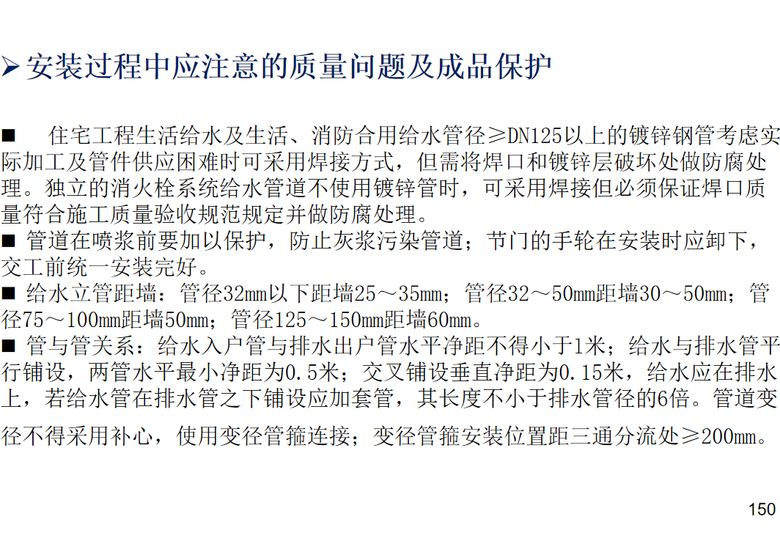 ➢ 安装过程中应注意的质量问题及成品保护

■ 住宅工程生活给水及生活、消防合用给水管径≥DN125以上的镀锌钢管考虑实际加工及管件供应困难时可采用焊接方式，但需将焊口和镀锌层破坏处做防腐处理。独立的消火栓系统给水管道不使用镀锌管时，可采用焊接但必须保证焊口质量符合施工质量验收规范规定并做防腐处理。
■ 管道在喷浆前要加以保护，防止灰浆污染管道；节门的手轮在安装时应卸下，交工前统一安装完好。
■ 给水立管距墙：管径32mm以下距墙25～35mm；管径32～50mm距墙30～50mm；管径75～100mm距墙50mm；管径125～150mm距墙60mm。
■ 管与管关系：给水入户管与排水出户管水平净距不得小于1米；给水与排水管平行铺设，两管水平最小净距为0.5米；交叉铺设垂直净距为0.15米，给水应在排水上，若给水管在排水管之下铺设应加套管，其长度不小于排水管径的6倍。管道变径不得采用补心，使用变径管箍连接；变径管箍安装位置距三通分流处≥200mm。

150